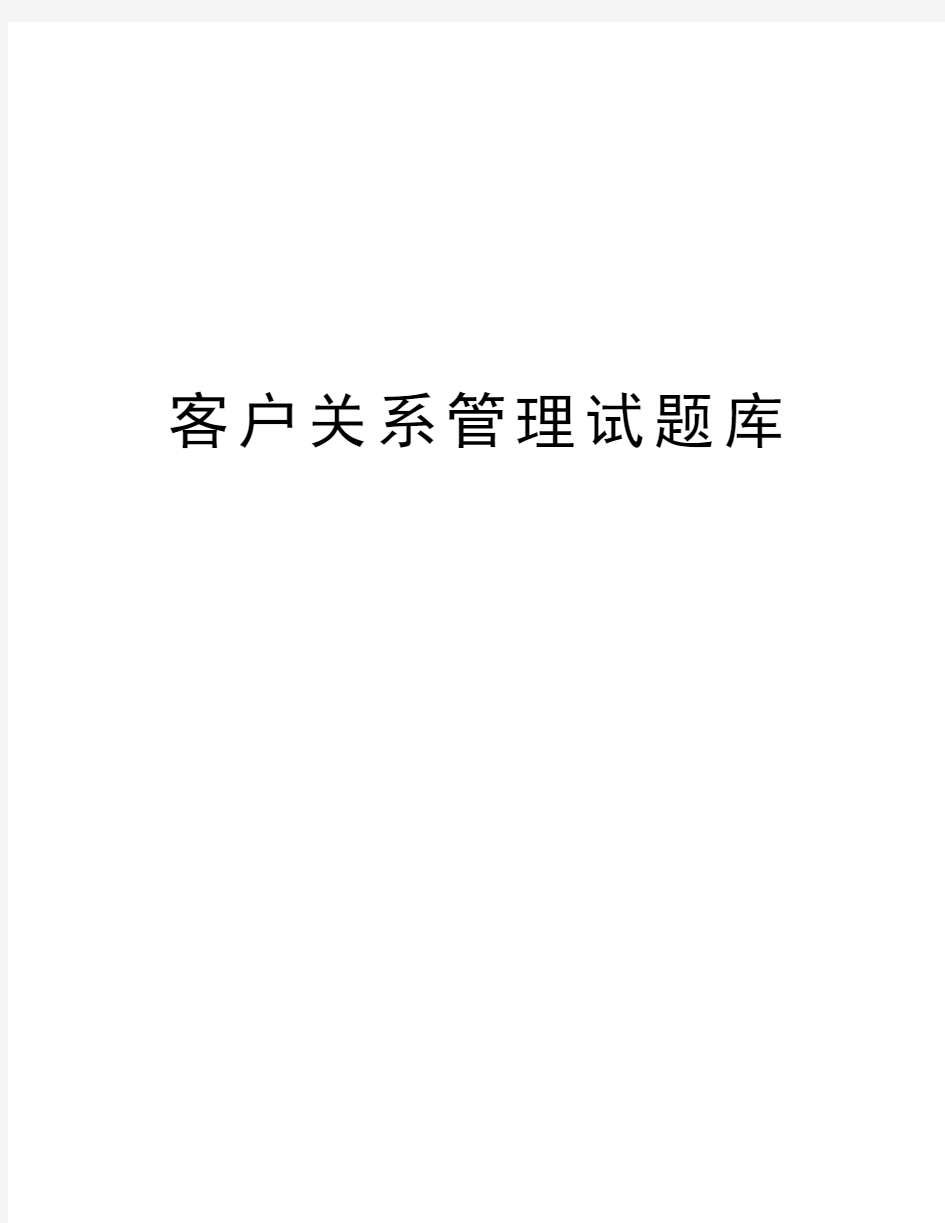 客户关系管理试题库